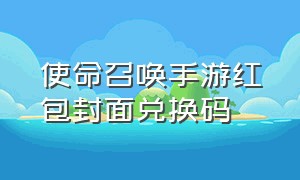 使命召唤手游红包封面兑换码